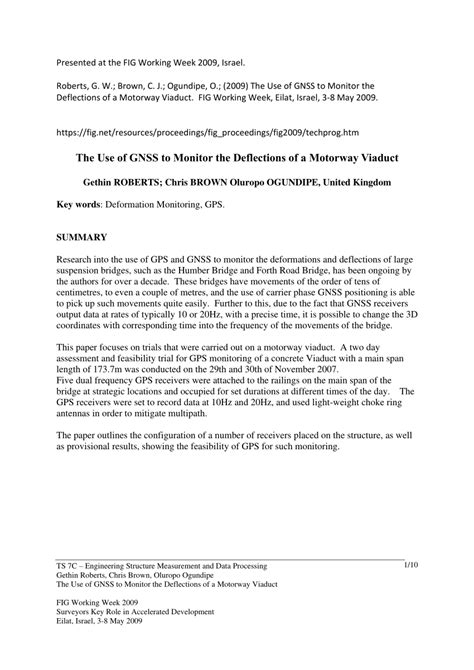 Presented at the FIG Working Week 2009, Israel.

Roberts, G. W.; Brown, C. J.; Ogundipe, O.; (2009) The Use of GNSS to Monitor the Deflections of a Motorway Viaduct. FIG Working Week, Eilat, Israel, 3-8 May 2009.

https://fig.net/resources/proceedings/fig_proceedings/fig2009/techprog.htm

The Use of GNSS to Monitor the Deflections of a Motorway Viaduct

Gethin ROBERTS; Chris BROWN Oluropo OGUNDIPE, United Kingdom

Key words: Deformation Monitoring, GPS.

SUMMARY

Research into the use of GPS and GNSS to monitor the deformations and deflections of large suspension bridges, such as the Humber Bridge and Forth Road Bridge, has been ongoing by the authors for over a decade. These bridges have movements of the order of tens of centimetres, to even a couple of metres, and the use of carrier phase GNSS positioning is able to pick up such movements quite easily. Further to this, due to the fact that GNSS receivers output data at rates of typically 10 or 20Hz, with a precise time, it is possible to change the 3D coordinates with corresponding time into the frequency of the movements of the bridge.

This paper focuses on trials that were carried out on a motorway viaduct. A two day assessment and feasibility trial for GPS monitoring of a concrete Viaduct with a main span length of 173.7m was conducted on the 29th and 30th of November 2007.
Five dual frequency GPS receivers were attached to the railings on the main span of the bridge at strategic locations and occupied for set durations at different times of the day. The GPS receivers were set to record data at 10Hz and 20Hz, and used light-weight choke ring antennas in order to mitigate multipath.

The paper outlines the configuration of a number of receivers placed on the structure, as well as provisional results, showing the feasibility of GPS for such monitoring.

TS 7C – Engineering Structure Measurement and Data Processing
Gethin Roberts, Chris Brown, Oluropo Ogundipe
The Use of GNSS to Monitor the Deflections of a Motorway Viaduct

1/10

FIG Working Week 2009
Surveyors Key Role in Accelerated Development
Eilat, Israel, 3-8 May 2009